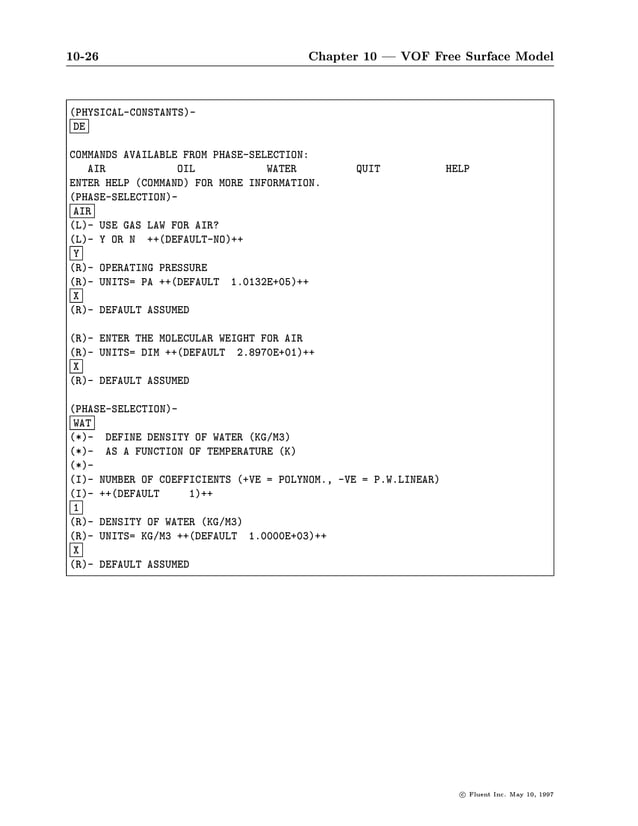 10-26 Chapter 10 — VOF Free Surface Model

(PHYSICAL-CONSTANTS)-
DE

COMMANDS AVAILABLE FROM PHASE-SELECTION:
AIR OIL WATER QUIT HELP
ENTER HELP (COMMAND) FOR MORE INFORMATION.
(PHASE-SELECTION)-
AIR
(L)- USE GAS LAW FOR AIR?
(L)- Y OR N ++(DEFAULT-NO)++
Y
(R)- OPERATING PRESSURE
(R)- UNITS= PA ++(DEFAULT 1.0132E+05)++
X
(R)- DEFAULT ASSUMED

(R)- ENTER THE MOLECULAR WEIGHT FOR AIR
(R)- UNITS= DIM ++(DEFAULT 2.8970E+01)++
X
(R)- DEFAULT ASSUMED

(PHASE-SELECTION)-
WAT
(*)- DEFINE DENSITY OF WATER (KG/M3)
(*)- AS A FUNCTION OF TEMPERATURE (K)
(*)-
(I)- NUMBER OF COEFFICIENTS (+VE = POLYNOM., -VE = P.W.LINEAR)
(I)- ++(DEFAULT 1)++
1
(R)- DENSITY OF WATER (KG/M3)
(R)- UNITS= KG/M3 ++(DEFAULT 1.0000E+03)++
X
(R)- DEFAULT ASSUMED

© Fluent Inc. May 10, 1997